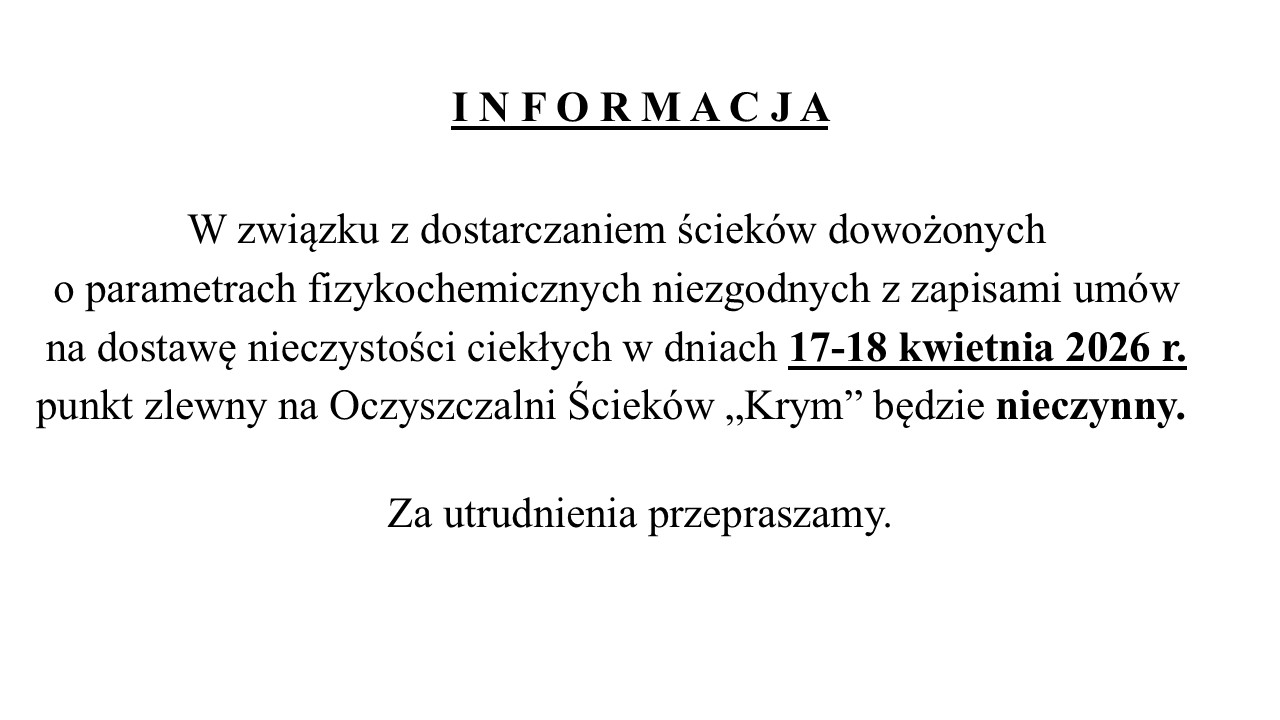 I N F O R M A C J A

W związku z dostarczaniem ścieków dowożonych o parametrach fizykochemicznych niezgodnych z zapisami umów na dostawę nieczystości ciekłych w dniach 17-18 kwietnia 2026 r. punkt zlewny na Oczyszczalni Ścieków „Krym” będzie nieczynny.

Za utrudnienia przepraszamy.